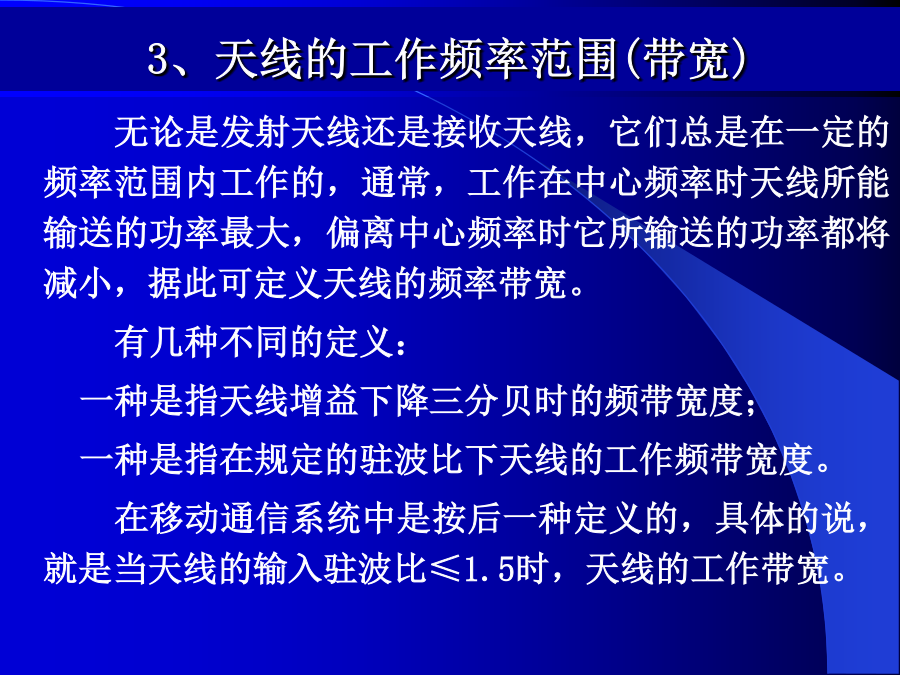 3、天线的工作频率范围(带宽)

无论是发射天线还是接收天线，它们总是在一定的频率范围内工作的，通常，工作在中心频率时天线所能输送的功率最大，偏离中心频率时它所输送的功率都将减小，据此可定义天线的频率带宽。

有几种不同的定义：

一种是指天线增益下降三分贝时的频带宽度；

一种是指在规定的驻波比下天线的工作频带宽度。

在移动通信系统中是按后一种定义的，具体的说，就是当天线的输入驻波比≤1.5时，天线的工作带宽。